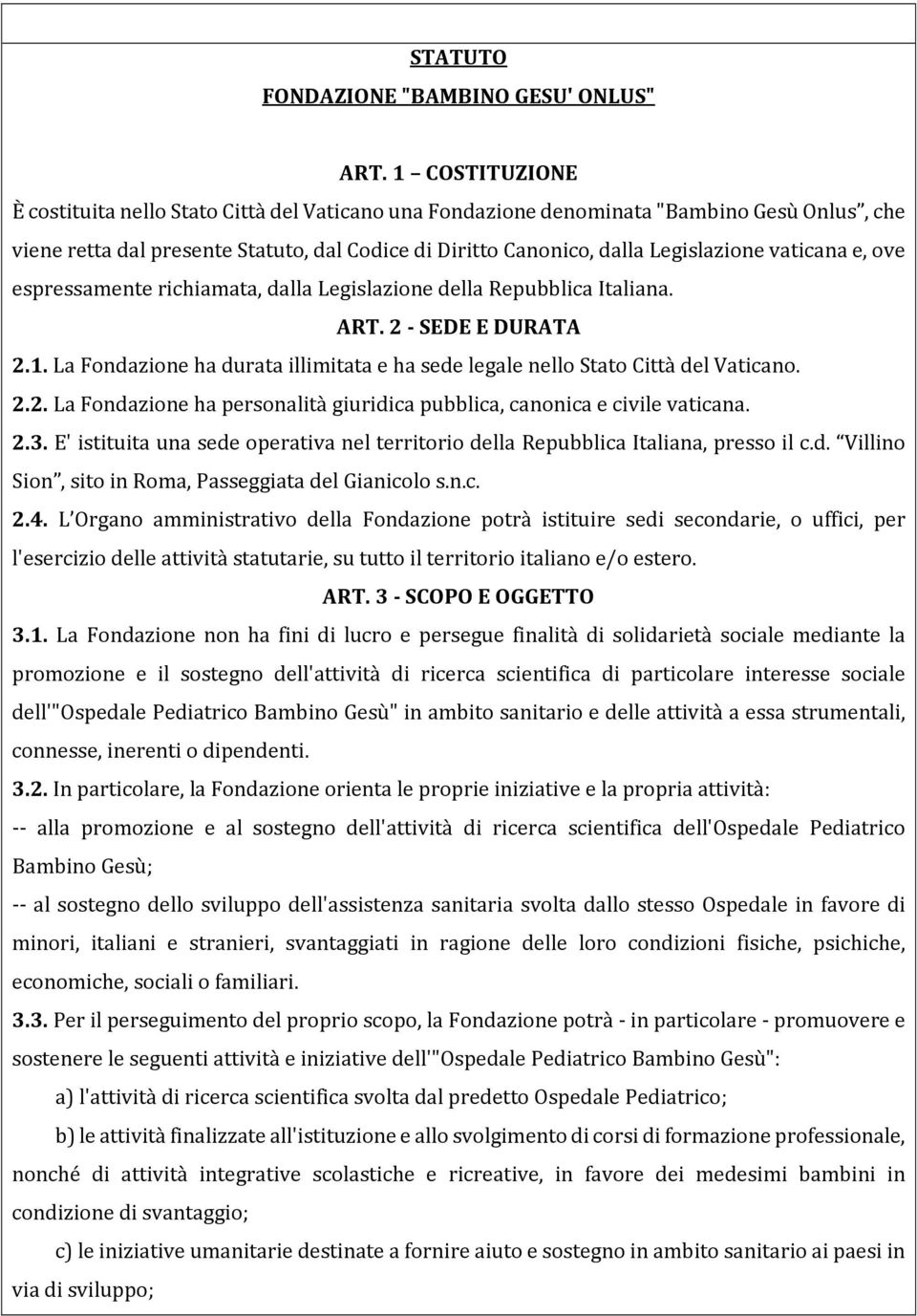 STATUTO
FONDAZIONE "BAMBINO GESU' ONLUS"

ART. 1 – COSTITUZIONE

È costituita nello Stato Città del Vaticano una Fondazione denominata "Bambino Gesù Onlus", che viene retta dal presente Statuto, dal Codice di Diritto Canonico, dalla Legislazione vaticana e, ove espressamente richiamata, dalla Legislazione della Repubblica Italiana.

ART. 2 - SEDE E DURATA

2.1. La Fondazione ha durata illimitata e ha sede legale nello Stato Città del Vaticano.

2.2. La Fondazione ha personalità giuridica pubblica, canonica e civile vaticana.

2.3. E' istituita una sede operativa nel territorio della Repubblica Italiana, presso il c.d. "Villino Sion", sito in Roma, Passeggiata del Gianicolo s.n.c.

2.4. L'Organo amministrativo della Fondazione potrà istituire sedi secondarie, o uffici, per l'esercizio delle attività statutarie, su tutto il territorio italiano e/o estero.

ART. 3 - SCOPO E OGGETTO

3.1. La Fondazione non ha fini di lucro e persegue finalità di solidarietà sociale mediante la promozione e il sostegno dell'attività di ricerca scientifica di particolare interesse sociale dell'"Ospedale Pediatrico Bambino Gesù" in ambito sanitario e delle attività a essa strumentali, connesse, inerenti o dipendenti.

3.2. In particolare, la Fondazione orienta le proprie iniziative e la propria attività:

-- alla promozione e al sostegno dell'attività di ricerca scientifica dell'Ospedale Pediatrico Bambino Gesù;

-- al sostegno dello sviluppo dell'assistenza sanitaria svolta dallo stesso Ospedale in favore di minori, italiani e stranieri, svantaggiati in ragione delle loro condizioni fisiche, psichiche, economiche, sociali o familiari.

3.3. Per il perseguimento del proprio scopo, la Fondazione potrà - in particolare - promuovere e sostenere le seguenti attività e iniziative dell'"Ospedale Pediatrico Bambino Gesù":

a) l'attività di ricerca scientifica svolta dal predetto Ospedale Pediatrico;

b) le attività finalizzate all'istituzione e allo svolgimento di corsi di formazione professionale, nonché di attività integrative scolastiche e ricreative, in favore dei medesimi bambini in condizione di svantaggio;

c) le iniziative umanitarie destinate a fornire aiuto e sostegno in ambito sanitario ai paesi in via di sviluppo;